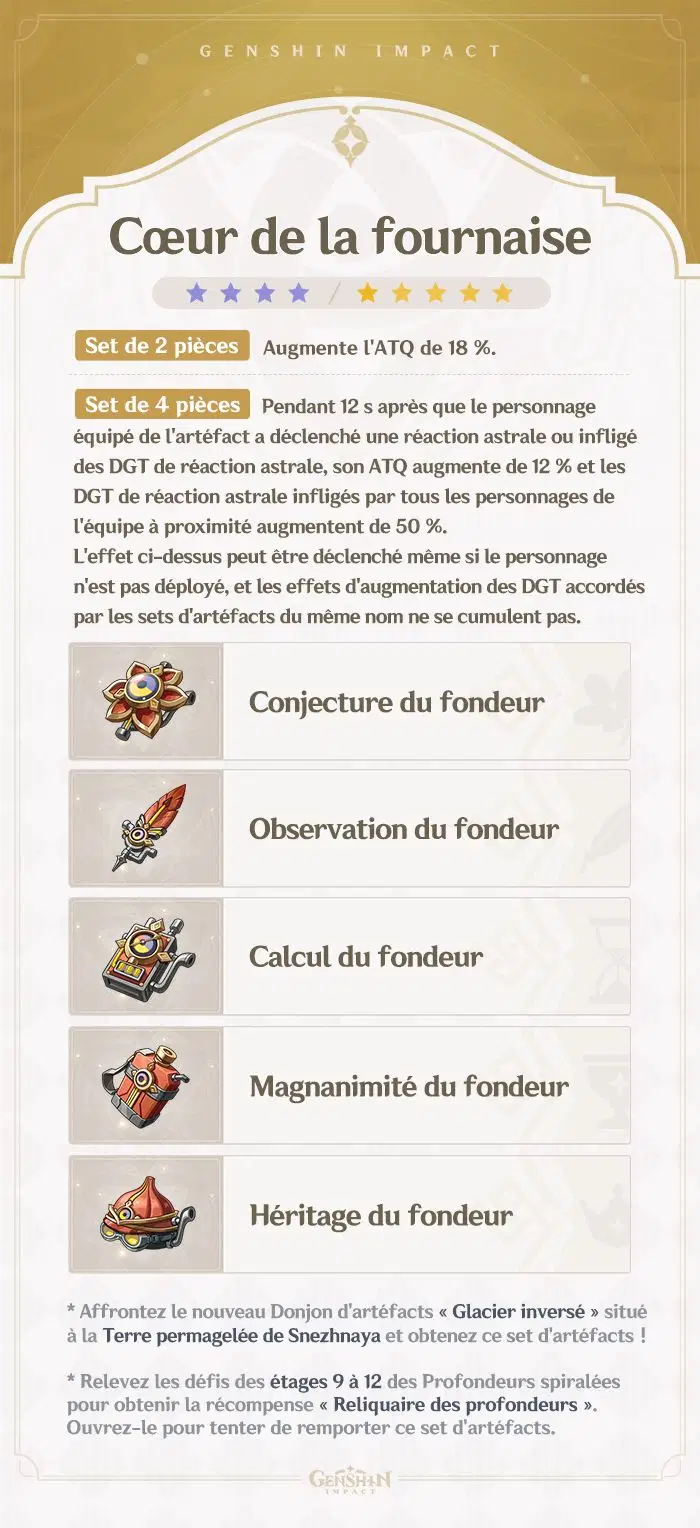 GENSHIN IMPACT

Cœur de la fournaise

Set de 2 pièces Augmente l'ATQ de 18 %.

Set de 4 pièces Pendant 12 s après que le personnage équipé de l'artéfact a déclenché une réaction astrale ou infligé des DGT de réaction astrale, son ATQ augmente de 12 % et les DGT de réaction astrale infligés par tous les personnages de l'équipe à proximité augmentent de 50 %.
L'effet ci-dessus peut être déclenché même si le personnage n'est pas déployé, et les effets d'augmentation des DGT accordés par les sets d'artéfacts du même nom ne se cumulent pas.

Conjecture du fondeur

Observation du fondeur

Calcul du fondeur

Magnanimité du fondeur

Héritage du fondeur

* Affrontez le nouveau Donjon d'artéfacts « Glacier inversé » situé à la Terre permagelée de Snezhnaya et obtenez ce set d'artéfacts !

* Relevez les défis des étages 9 à 12 des Profondeurs spiralées pour obtenir la récompense « Reliquaire des profondeurs ». Ouvrez-le pour tenter de remporter ce set d'artéfacts.

GENSHIN IMPACT